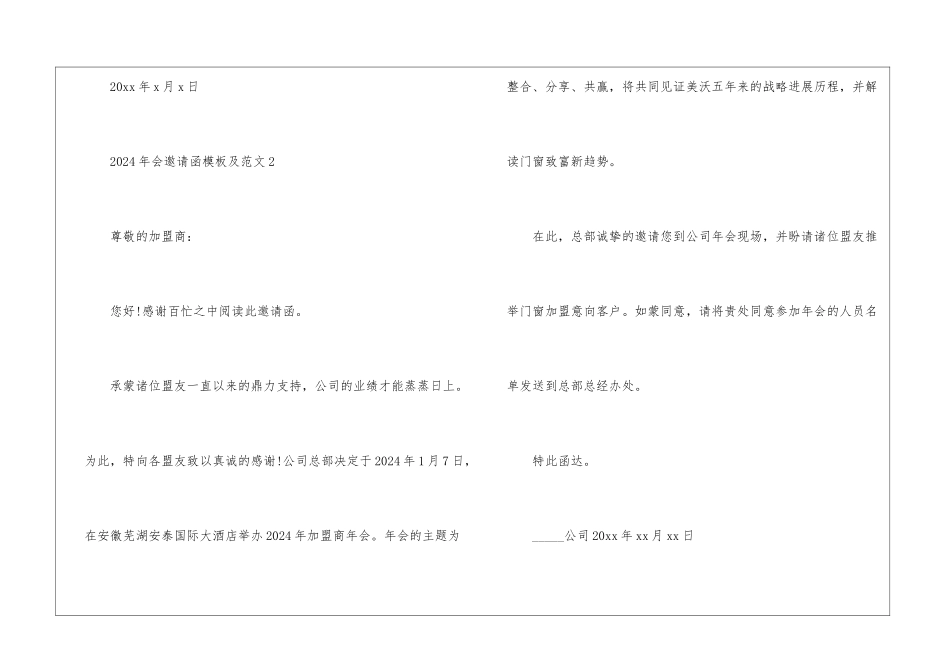 20xx年x月x日

2024年会邀请函模板及范文2

尊敬的加盟商：

您好!感谢百忙之中阅读此邀请函。

承蒙诸位盟友一直以来的鼎力支持，公司的业绩才能蒸蒸日上。为此，特向各盟友致以真诚的感谢!公司总部决定于2024年1月7日，在安徽芜湖安泰国际大酒店举办2024年加盟商年会。年会的主题为整合、分享、共赢，将共同见证美沃五年来的战略进展历程，并解读门窗致富新趋势。

在此，总部诚挚的邀请您到公司年会现场，并盼请诸位盟友推举门窗加盟意向客户。如蒙同意，请将贵处同意参加年会的人员名单发送到总部总经办处。

特此函达。

____公司20xx年xx月xx日